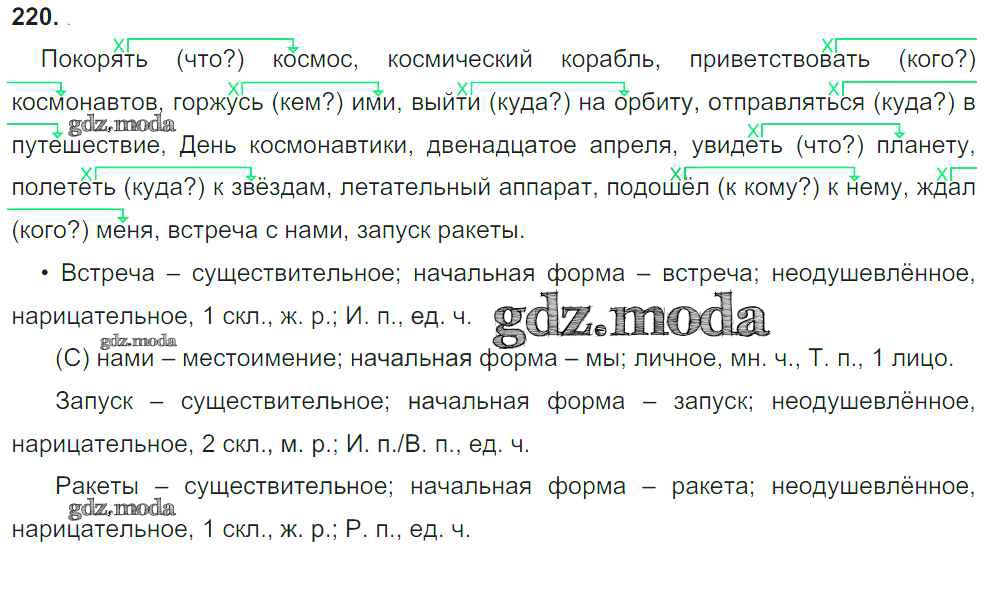 220.

Покорять (что?) космос, космический корабль, приветствовать (кого?) космонавтов, горжусь (кем?) ими, выйти (куда?) на орбиту, отправляться (куда?) в путешествие, День космонавтики, двенадцатое апреля, увидеть (что?) планету, полететь (куда?) к звёздам, летательный аппарат, подошёл (к кому?) к нему, ждал (кого?) меня, встреча с нами, запуск ракеты.

• Встреча – существительное; начальная форма – встреча; неодушевлённое, нарицательное, 1 скл., ж. р.; И. п., ед. ч.

(С) нами – местоимение; начальная форма – мы; личное, мн. ч., Т. п., 1 лицо.

Запуск – существительное; начальная форма – запуск; неодушевлённое, нарицательное, 2 скл., м. р.; И. п./В. п., ед. ч.

Ракеты – существительное; начальная форма – ракета; неодушевлённое, нарицательное, 1 скл., ж. р.; Р. п., ед. ч.

gdz.moda